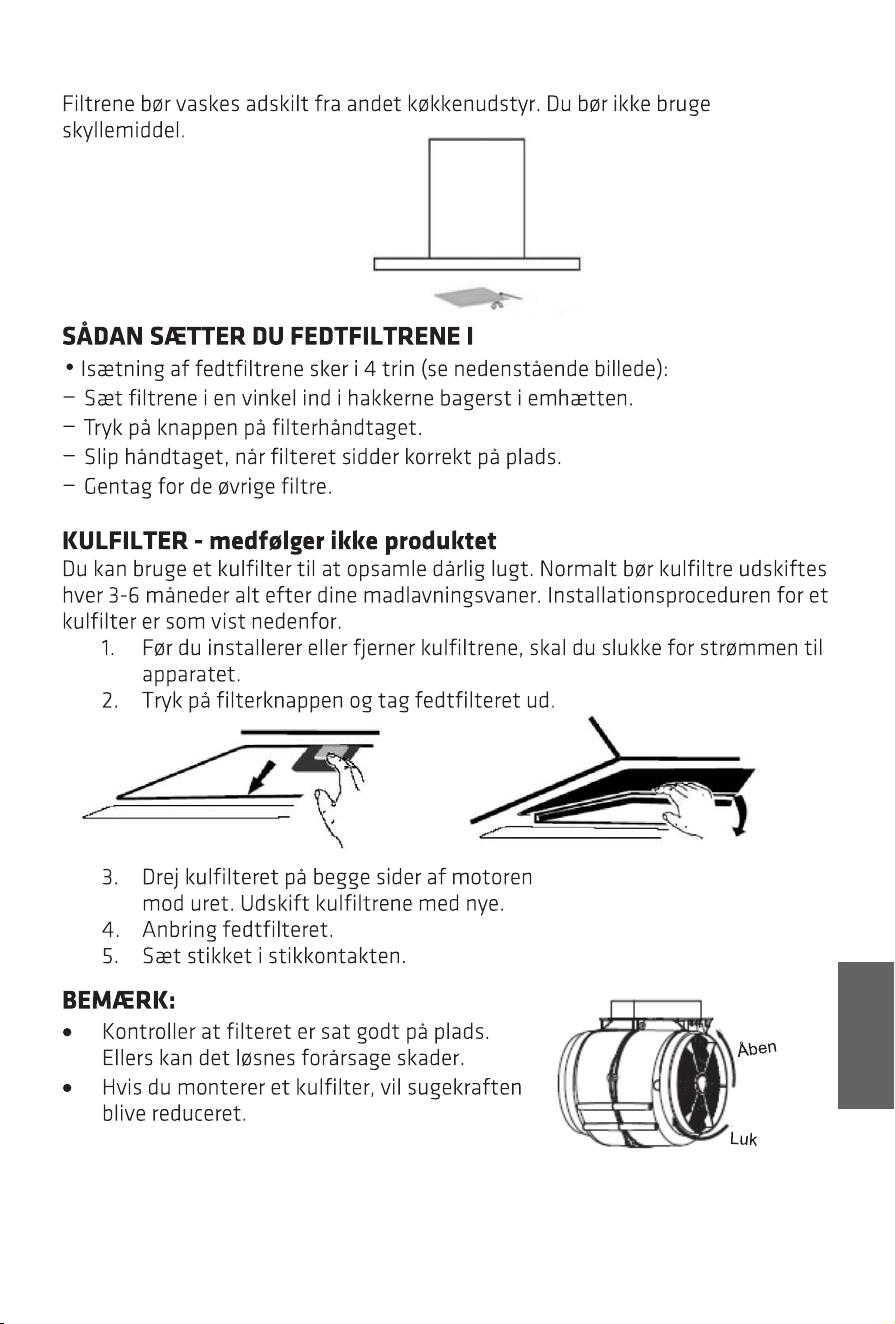 Filtrene bør vaskes adskilt fra andet køkkenudstyr. Du bør ikke bruge skyllemiddel.

SÅDAN SÆTTER DU FEDTFILTRENE I

• Isætning af fedtfiltrene sker i 4 trin (se nedenstående billede):
- Sæt filtrene i en vinkel ind i hakkerne bagerst i emhætten.
- Tryk på knappen på filterhåndtaget.
- Slip håndtaget, når filteret sidder korrekt på plads.
- Gentag for de øvrige filtre.

KULFILTER - medfølger ikke produktet

Du kan bruge et kulfilter til at opsamle dårlig lugt. Normalt bør kulfiltre udskiftes hver 3-6 måneder alt efter dine madlavningsvaner. Installationsproceduren for et kulfilter er som vist nedenfor.

1. Før du installerer eller fjerner kulfiltrene, skal du slukke for strømmen til apparatet.
2. Tryk på filterknappen og tag fedtfilteret ud.

3. Drej kulfilteret på begge sider af motoren mod uret. Udskift kulfiltrene med nye.
4. Anbring fedtfilteret.
5. Sæt stikket i stikkontakten.

BEMÆRK:

• Kontroller at filteret er sat godt på plads. Ellers kan det løsnes forårsage skader.
• Hvis du monterer et kulfilter, vil sugekraften blive reduceret.

Åben
Luk